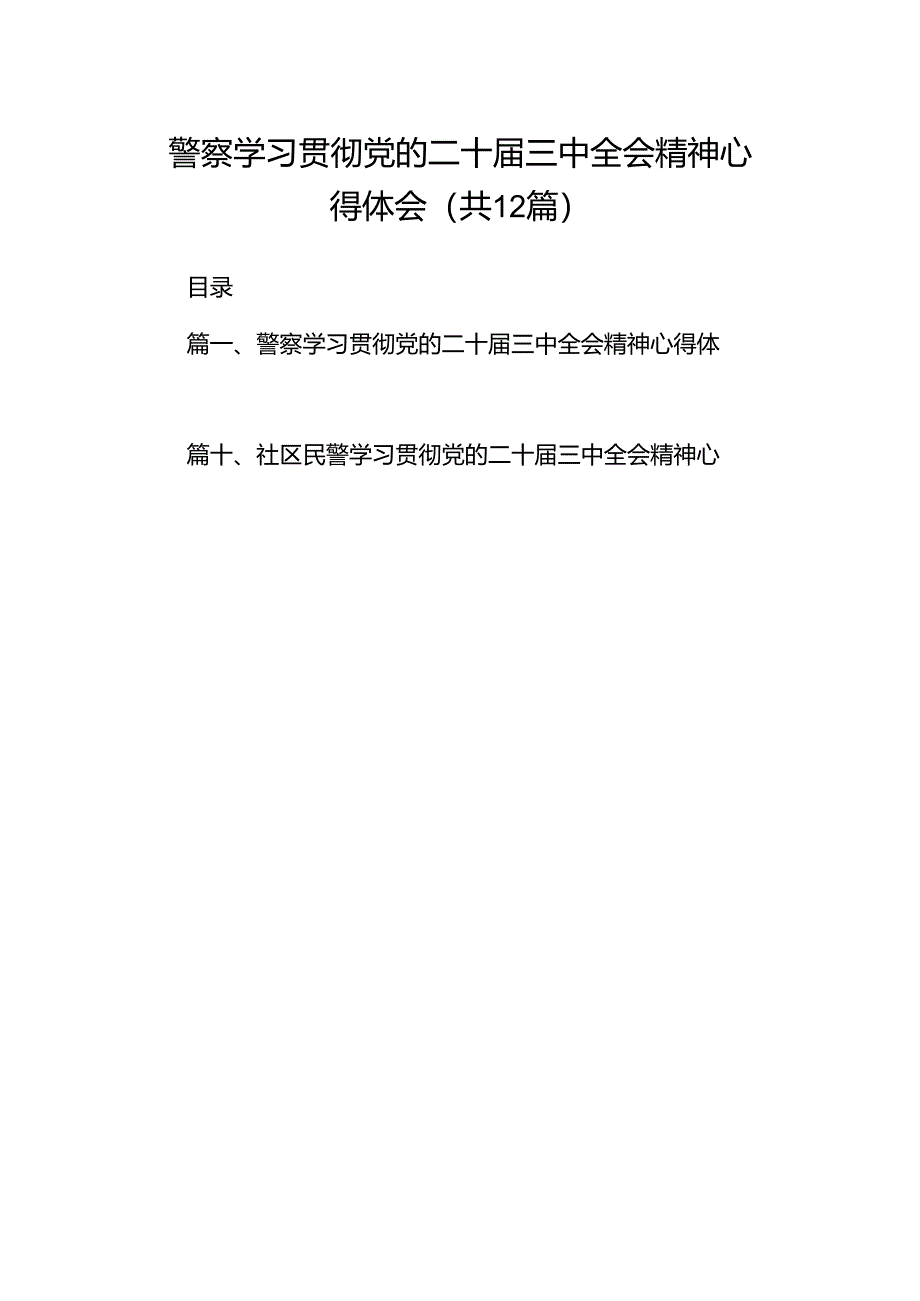 警察学习贯彻党的二十届三中全会精神心得体会（共12篇）

目录

篇一、警察学习贯彻党的二十届三中全会精神心得体

篇十、社区民警学习贯彻党的二十届三中全会精神心